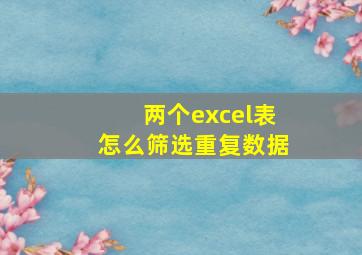 两个excel表
怎么筛选重复数据